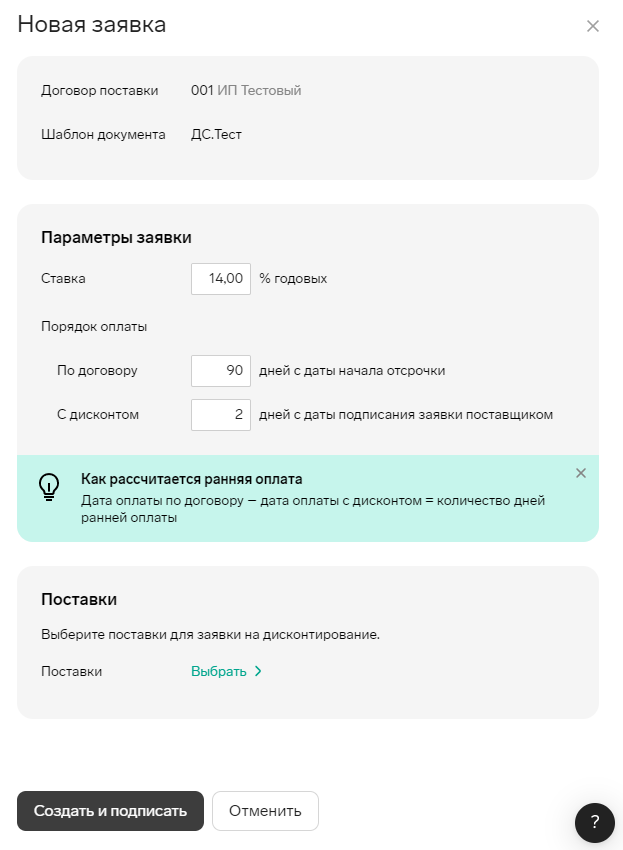 Новая заявка

×

Договор поставки 001 ИП Тестовый

Шаблон документа ДС.Тест

Параметры заявки

Ставка 14,00 % годовых

Порядок оплаты

По договору 90 дней с даты начала отсрочки

С дисконтом 2 дней с даты подписания заявки поставщиком

Как рассчитается ранняя оплата

Дата оплаты по договору – дата оплаты с дисконтом = количество дней ранней оплаты

×

Поставки

Выберите поставки для заявки на дисконтирование.

Поставки Выбрать >

Создать и подписать

Отменить

?